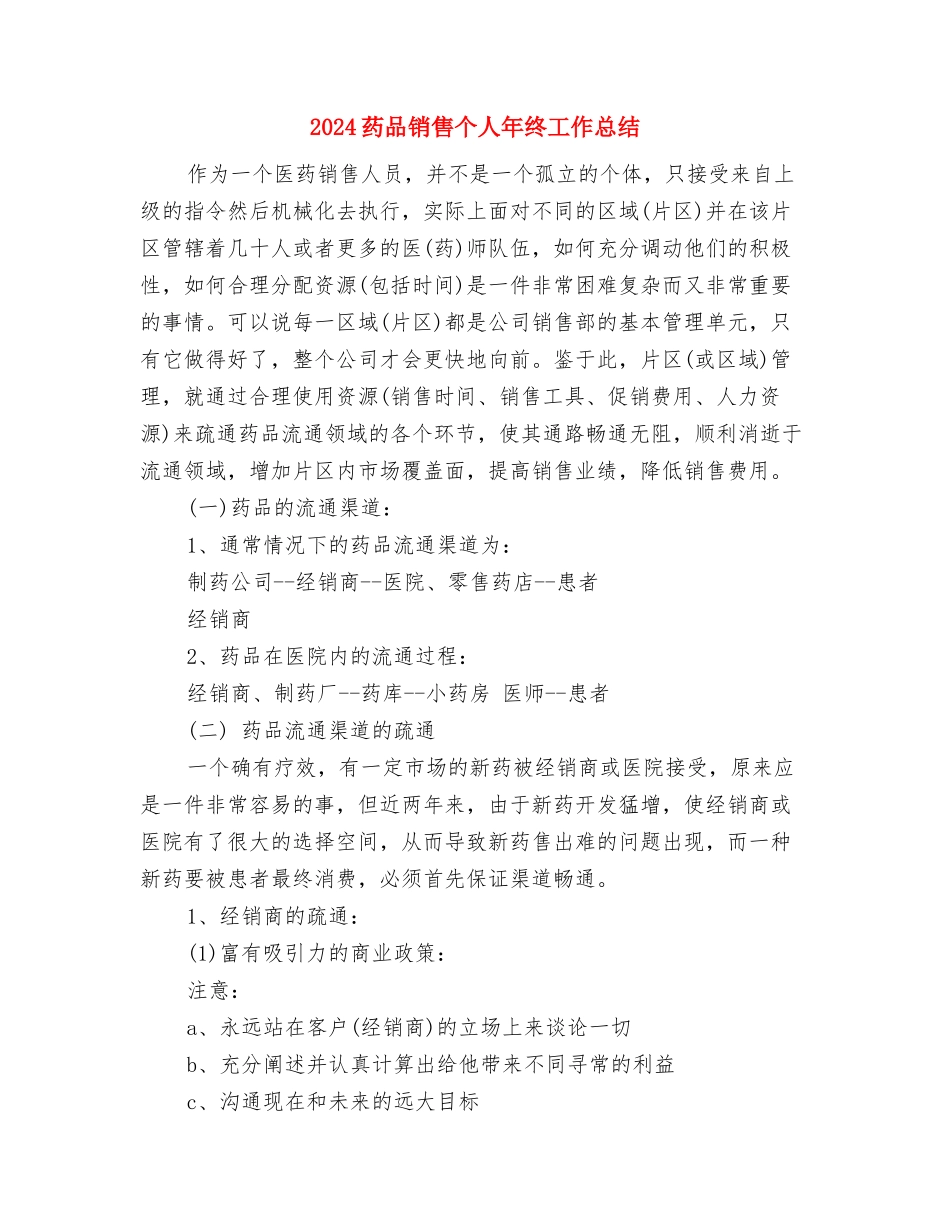 2024药品销售个人年终工作总结

作为一个医药销售人员，并不是一个孤立的个体，只接受来自上级的指令然后机械化去执行，实际上面对不同的区域(片区)并在该片区管辖着几十人或者更多的医(药)师队伍，如何充分调动他们的积极性，如何合理分配资源(包括时间)是一件非常困难复杂而又非常重要的事情。可以说每一区域(片区)都是公司销售部的基本管理单元，只有它做得好了，整个公司才会更快地向前。鉴于此，片区(或区域)管理，就通过合理使用资源(销售时间、销售工具、促销费用、人力资源)来疏通药品流通领域的各个环节，使其通路畅通无阻，顺利消逝于流通领域，增加片区内市场覆盖面，提高销售业绩，降低销售费用。

(一)药品的流通渠道：

1、通常情况下的药品流通渠道为：

制药公司--经销商--医院、零售药店--患者

经销商

2、药品在医院内的流通过程：

经销商、制药厂--药库--小药房 医师--患者

(二) 药品流通渠道的疏通

一个确有疗效，有一定市场的新药被经销商或医院接受，原来应是一件非常容易的事，但近两年来，由于新药开发猛增，使经销商或医院有了很大的选择空间，从而导致新药售出难的问题出现，而一种新药要被患者最终消费，必须首先保证渠道畅通。

1、经销商的疏通：

(1)富有吸引力的商业政策：

注意：

a、永远站在客户(经销商)的立场上来谈论一切

b、充分阐述并认真计算出给他带来不同寻常的利益

c、沟通现在和未来的远大目标